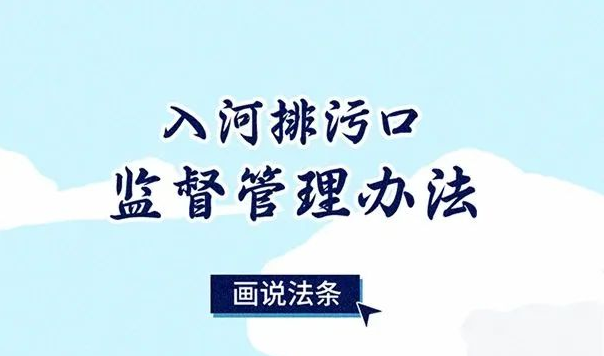 入河排污口
监督管理办法

画说法条